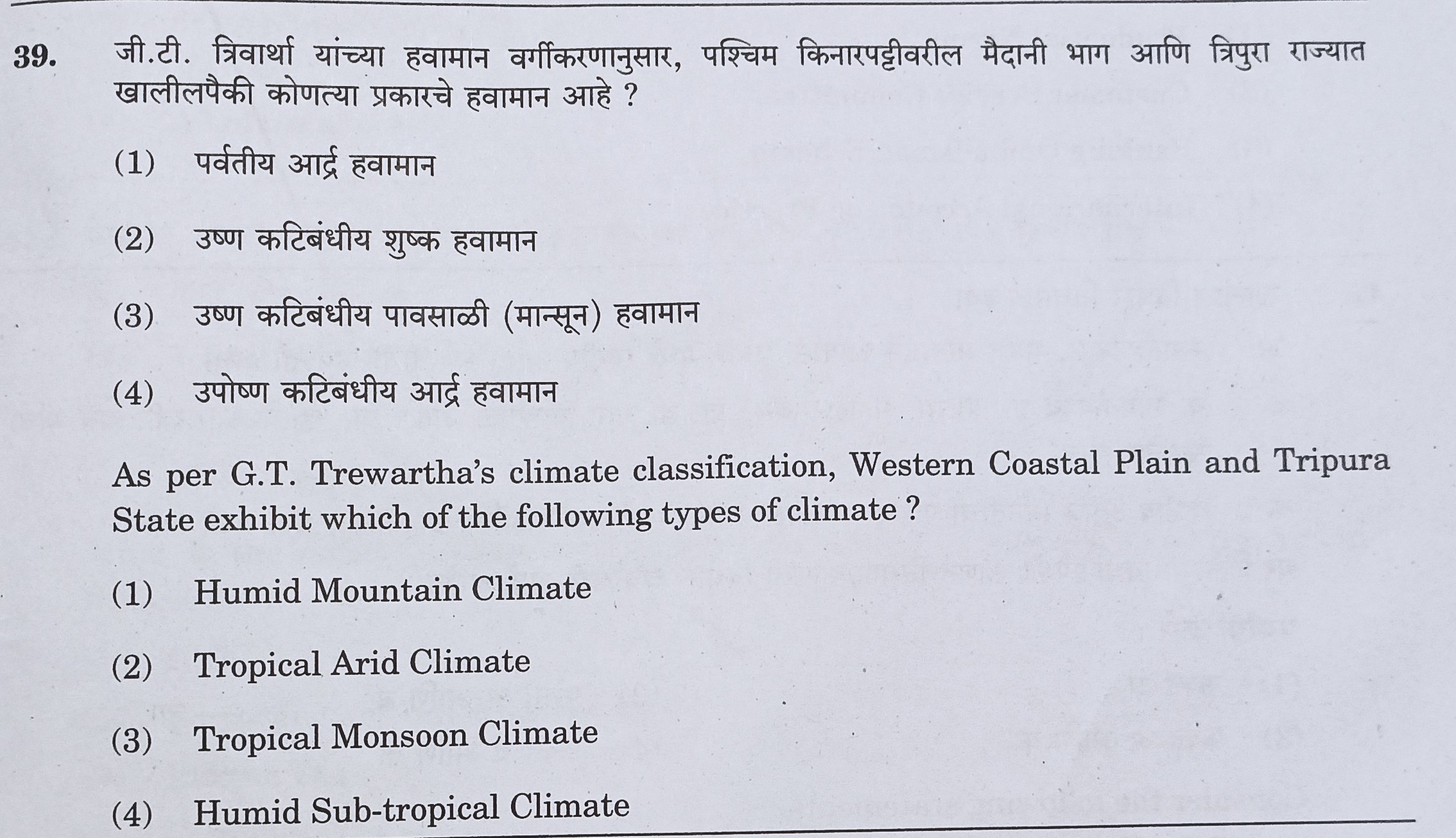 39. जी.टी. त्रिवार्था यांच्या हवामान वर्गीकरणानुसार, पश्चिम किनारपट्टीवरील मैदानी भाग आणि त्रिपुरा राज्यात खालीलपैकी कोणत्या प्रकारचे हवामान आहे ?

(1) पर्वतीय आर्द्र हवामान

(2) उष्ण कटिबंधीय शुष्क हवामान

(3) उष्ण कटिबंधीय पावसाळी (मान्सून) हवामान

(4) उपोष्ण कटिबंधीय आर्द्र हवामान

As per G.T. Trewartha's climate classification, Western Coastal Plain and Tripura State exhibit which of the following types of climate ?

(1) Humid Mountain Climate

(2) Tropical Arid Climate

(3) Tropical Monsoon Climate

(4) Humid Sub-tropical Climate